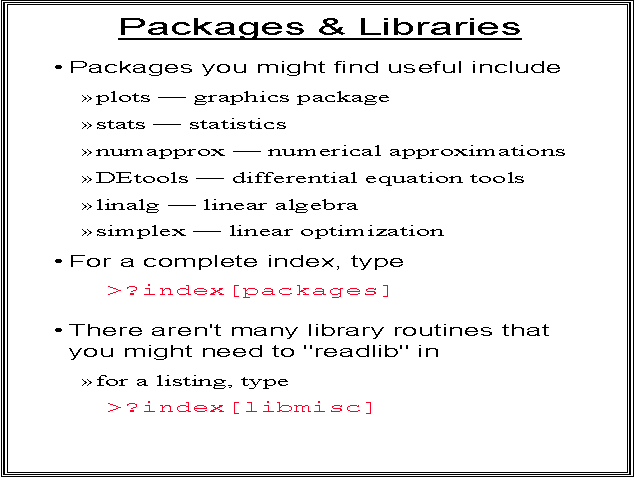 Packages & Libraries

• Packages you might find useful include

» plots — graphics package

» stats — statistics

» numapprox — numerical approximations

» DEtools — differential equation tools

» linalg — linear algebra

» simplex — linear optimization

• For a complete index, type

>?index[packages]

• There aren't many library routines that you might need to "readlib" in

» for a listing, type

>?index[libmisc]